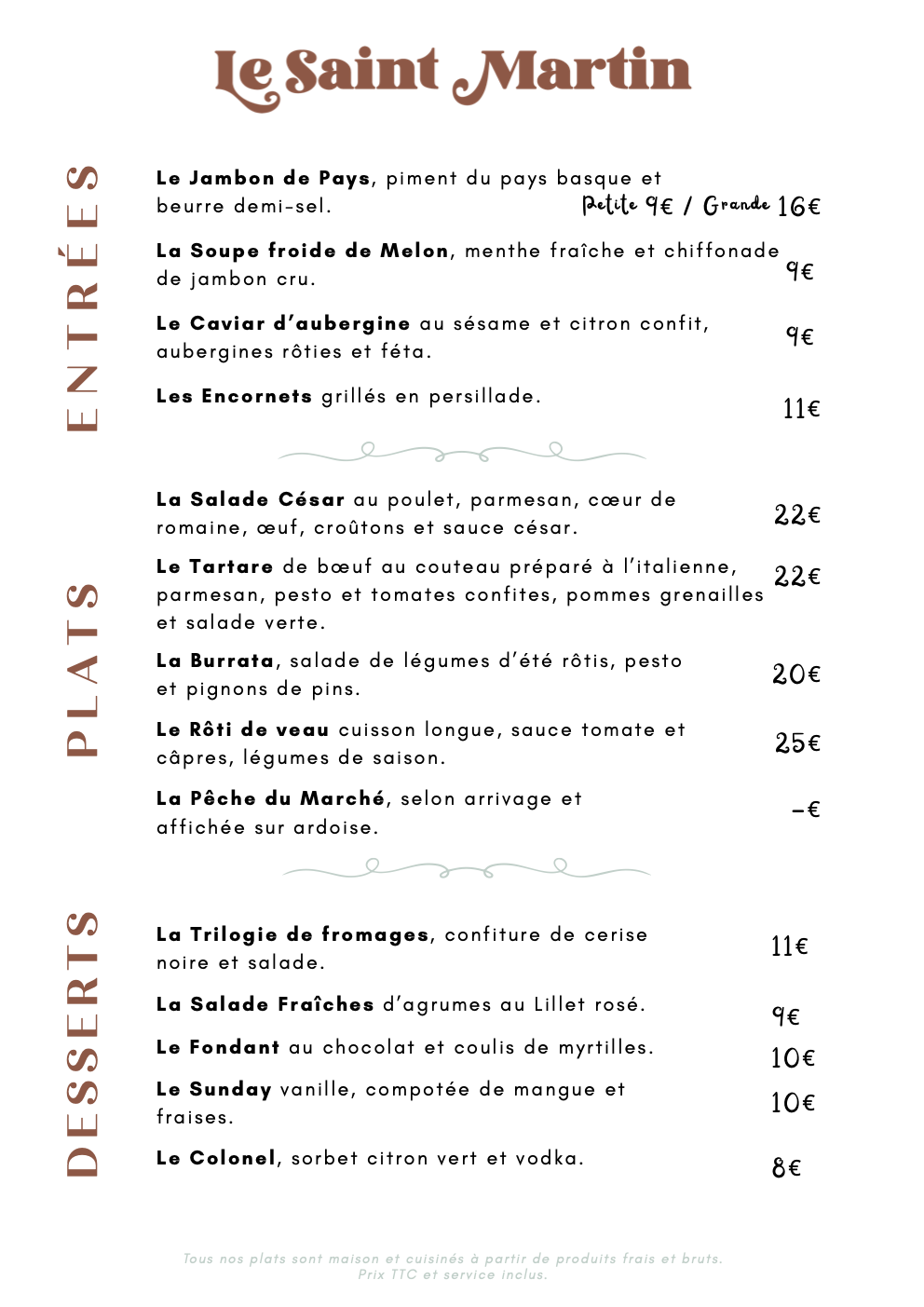 Le Saint Martin

ENTRÉES

Le Jambon de Pays, piment du pays basque et beurre demi-sel. Petite 9€ / Grande 16€

La Soupe froide de Melon, menthe fraîche et chiffonade de jambon cru. 9€

Le Caviar d'aubergine au sésame et citron confit, aubergines rôties et féta. 9€

Les Encornets grillés en persillade. 11€

PLATS

La Salade César au poulet, parmesan, cœur de romaine, œuf, croûtons et sauce césar. 22€

Le Tartare de bœuf au couteau préparé à l'italienne, parmesan, pesto et tomates confites, pommes grenailles et salade verte. 22€

La Burrata, salade de légumes d'été rôtis, pesto et pignons de pins. 20€

Le Rôti de veau cuisson longue, sauce tomate et câpres, légumes de saison. 25€

La Pêche du Marché, selon arrivage et affichée sur ardoise. -€

DESSERTS

La Trilogie de fromages, confiture de cerise noire et salade. 11€

La Salade Fraîches d'agrumes au Lillet rosé. 9€

Le Fondant au chocolat et coulis de myrtilles. 10€

Le Sunday vanille, compotée de mangue et fraises. 10€

Le Colonel, sorbet citron vert et vodka. 8€

Tous nos plats sont maison et cuisinés à partir de produits frais et bruts.
Prix TTC et service inclus.